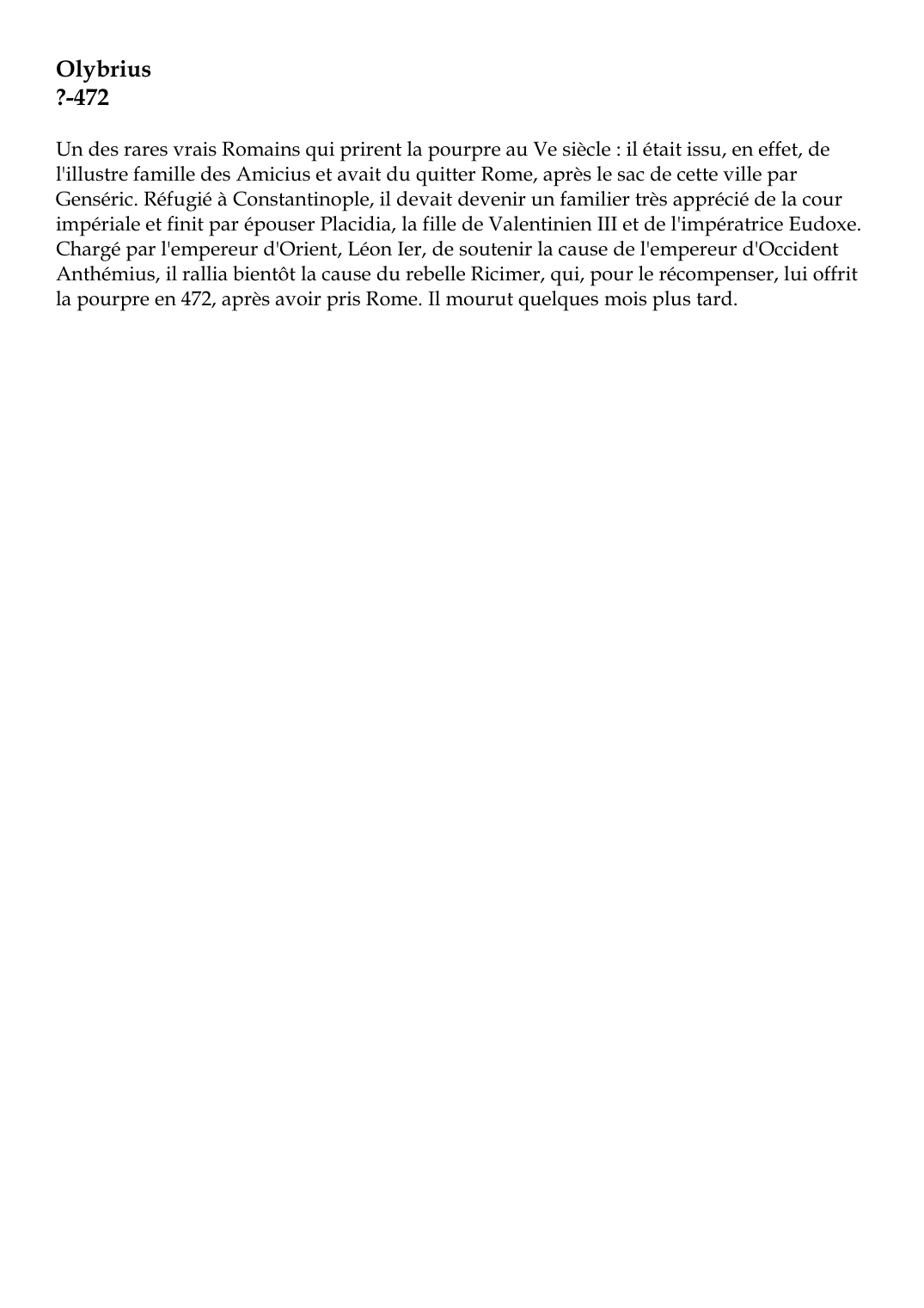 Olybrius
?-472

Un des rares vrais Romains qui prirent la pourpre au Ve siècle : il était issu, en effet, de l'illustre famille des Amicius et avait du quitter Rome, après le sac de cette ville par Genséric. Réfugié à Constantinople, il devait devenir un familier très apprécié de la cour impériale et finit par épouser Placidia, la fille de Valentinien III et de l'impératrice Eudoxe. Chargé par l'empereur d'Orient, Léon Ier, de soutenir la cause de l'empereur d'Occident Anthémius, il rallia bientôt la cause du rebelle Ricimer, qui, pour le récompenser, lui offrit la pourpre en 472, après avoir pris Rome. Il mourut quelques mois plus tard.